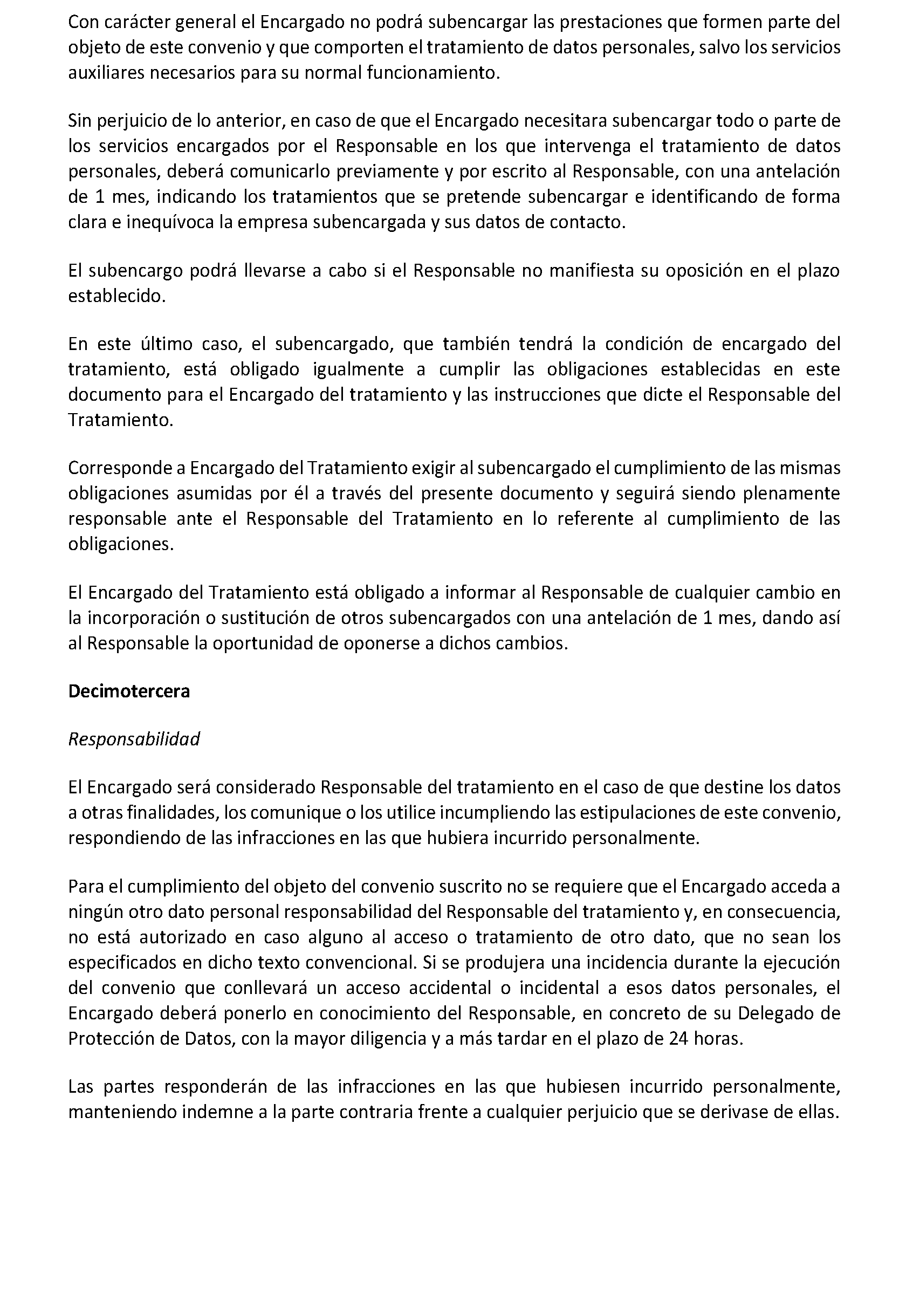 Con carácter general el Encargado no podrá subencargar las prestaciones que formen parte del objeto de este convenio y que comporten el tratamiento de datos personales, salvo los servicios auxiliares necesarios para su normal funcionamiento.

Sin perjuicio de lo anterior, en caso de que el Encargado necesitara subencargar todo o parte de los servicios encargados por el Responsable en los que intervenga el tratamiento de datos personales, deberá comunicarlo previamente y por escrito al Responsable, con una antelación de 1 mes, indicando los tratamientos que se pretende subencargar e identificando de forma clara e inequívoca la empresa subencargada y sus datos de contacto.

El subencargo podrá llevarse a cabo si el Responsable no manifiesta su oposición en el plazo establecido.

En este último caso, el subencargado, que también tendrá la condición de encargado del tratamiento, está obligado igualmente a cumplir las obligaciones establecidas en este documento para el Encargado del tratamiento y las instrucciones que dicte el Responsable del Tratamiento.

Corresponde a Encargado del Tratamiento exigir al subencargado el cumplimiento de las mismas obligaciones asumidas por él a través del presente documento y seguirá siendo plenamente responsable ante el Responsable del Tratamiento en lo referente al cumplimiento de las obligaciones.

El Encargado del Tratamiento está obligado a informar al Responsable de cualquier cambio en la incorporación o sustitución de otros subencargados con una antelación de 1 mes, dando así al Responsable la oportunidad de oponerse a dichos cambios.

Decimotercera

Responsabilidad

El Encargado será considerado Responsable del tratamiento en el caso de que destine los datos a otras finalidades, los comunique o los utilice incumpliendo las estipulaciones de este convenio, respondiendo de las infracciones en las que hubiera incurrido personalmente.

Para el cumplimiento del objeto del convenio suscrito no se requiere que el Encargado acceda a ningún otro dato personal responsabilidad del Responsable del tratamiento y, en consecuencia, no está autorizado en caso alguno al acceso o tratamiento de otro dato, que no sean los especificados en dicho texto convencional. Si se produjera una incidencia durante la ejecución del convenio que conllevará un acceso accidental o incidental a esos datos personales, el Encargado deberá ponerlo en conocimiento del Responsable, en concreto de su Delegado de Protección de Datos, con la mayor diligencia y a más tardar en el plazo de 24 horas.

Las partes responderán de las infracciones en las que hubiesen incurrido personalmente, manteniendo indemne a la parte contraria frente a cualquier perjuicio que se derivase de ellas.